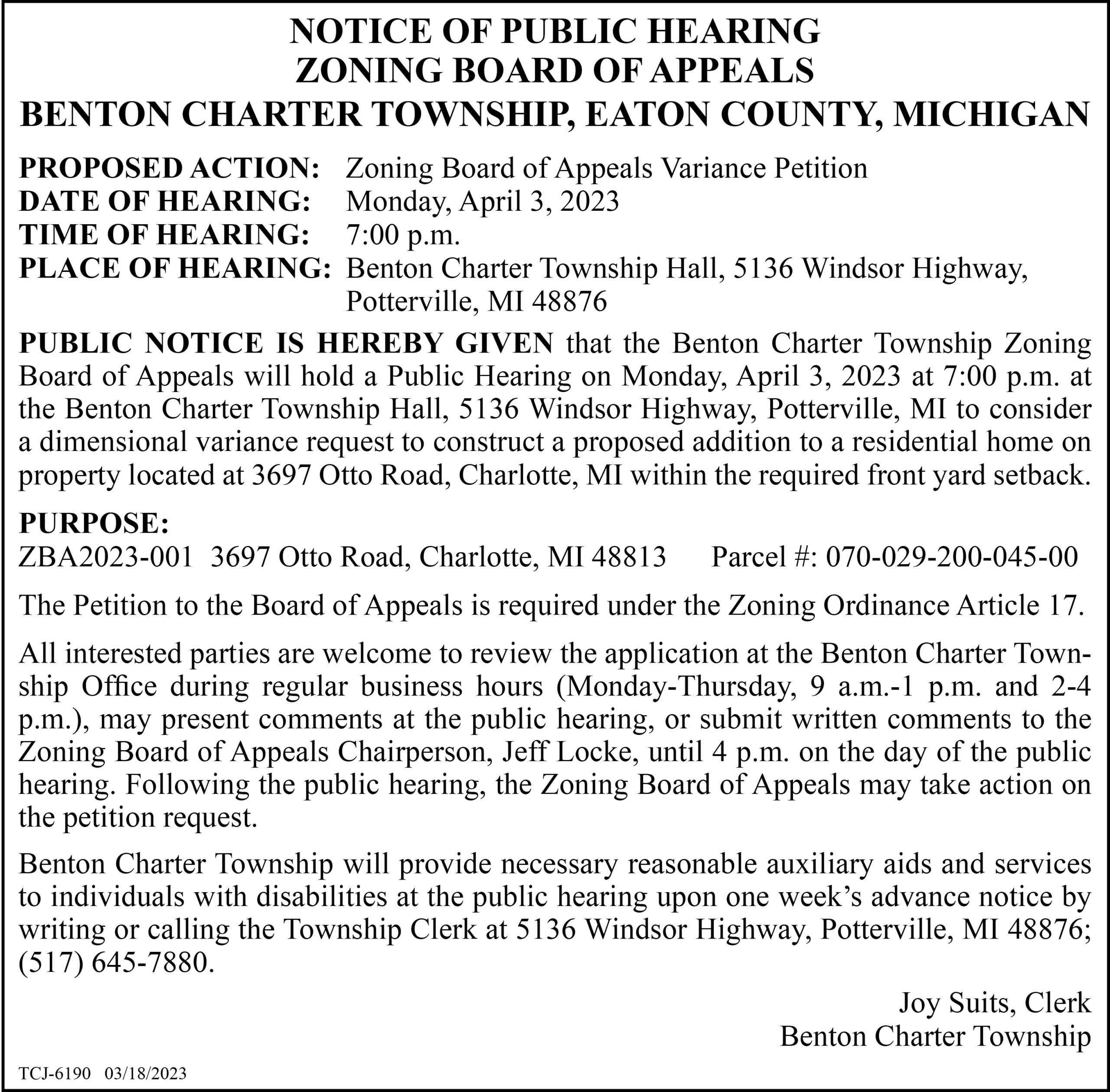 NOTICE OF PUBLIC HEARING
ZONING BOARD OF APPEALS
BENTON CHARTER TOWNSHIP, EATON COUNTY, MICHIGAN

PROPOSED ACTION: Zoning Board of Appeals Variance Petition
DATE OF HEARING: Monday, April 3, 2023
TIME OF HEARING: 7:00 p.m.
PLACE OF HEARING: Benton Charter Township Hall, 5136 Windsor Highway, Potterville, MI 48876

PUBLIC NOTICE IS HEREBY GIVEN that the Benton Charter Township Zoning Board of Appeals will hold a Public Hearing on Monday, April 3, 2023 at 7:00 p.m. at the Benton Charter Township Hall, 5136 Windsor Highway, Potterville, MI to consider a dimensional variance request to construct a proposed addition to a residential home on property located at 3697 Otto Road, Charlotte, MI within the required front yard setback.

PURPOSE:
ZBA2023-001 3697 Otto Road, Charlotte, MI 48813 Parcel #: 070-029-200-045-00

The Petition to the Board of Appeals is required under the Zoning Ordinance Article 17.

All interested parties are welcome to review the application at the Benton Charter Township Office during regular business hours (Monday-Thursday, 9 a.m.-1 p.m. and 2-4 p.m.), may present comments at the public hearing, or submit written comments to the Zoning Board of Appeals Chairperson, Jeff Locke, until 4 p.m. on the day of the public hearing. Following the public hearing, the Zoning Board of Appeals may take action on the petition request.

Benton Charter Township will provide necessary reasonable auxiliary aids and services to individuals with disabilities at the public hearing upon one week's advance notice by writing or calling the Township Clerk at 5136 Windsor Highway, Potterville, MI 48876; (517) 645-7880.

Joy Suits, Clerk
Benton Charter Township

TCJ-6190 03/18/2023